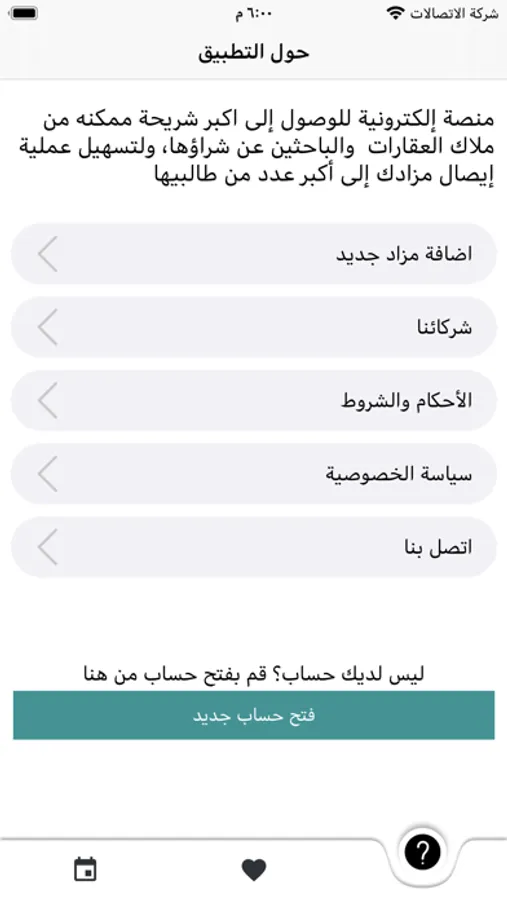 شركة الاتصالات
٦:٠٠ م

حول التطبيق

منصة إلكترونية للوصول إلى اكبر شريحة ممكنه من ملاك العقارات والباحثين عن شراؤها، ولتسهيل عملية إيصال مزادك إلى أكبر عدد من طالبيها

اضافة مزاد جديد

شركائنا

الأحكام والشروط

سياسة الخصوصية

اتصل بنا

ليس لديك حساب؟ قم بفتح حساب من هنا

فتح حساب جديد

?